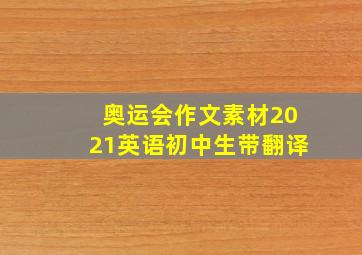 奥运会作文素材2021英语初中生带翻译